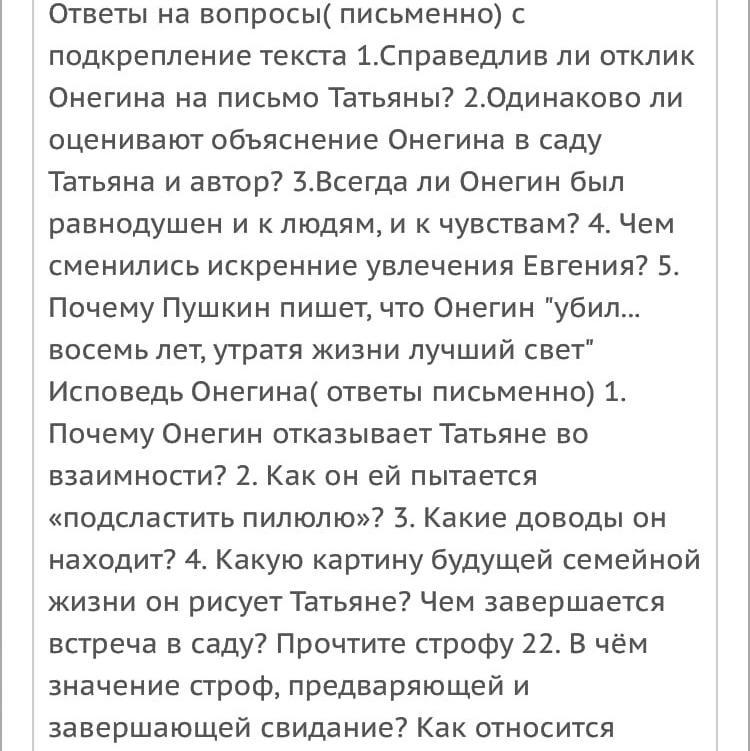 Ответы на вопросы( письменно) с подкрепление текста 1.Справедлив ли отклик Онегина на письмо Татьяны? 2.Одинаково ли оценивают объяснение Онегина в саду Татьяна и автор? 3.Всегда ли Онегин был равнодушен и к людям, и к чувствам? 4. Чем сменились искренние увлечения Евгения? 5. Почему Пушкин пишет, что Онегин "убил... восемь лет, утратя жизни лучший свет" Исповедь Онегина( ответы письменно) 1. Почему Онегин отказывает Татьяне во взаимности? 2. Как он ей пытается «подсластить пилюлю»? 3. Какие доводы он находит? 4. Какую картину будущей семейной жизни он рисует Татьяне? Чем завершается встреча в саду? Прочтите строфу 22. В чём значение строф, предваряющей и завершающей свидание? Как относится